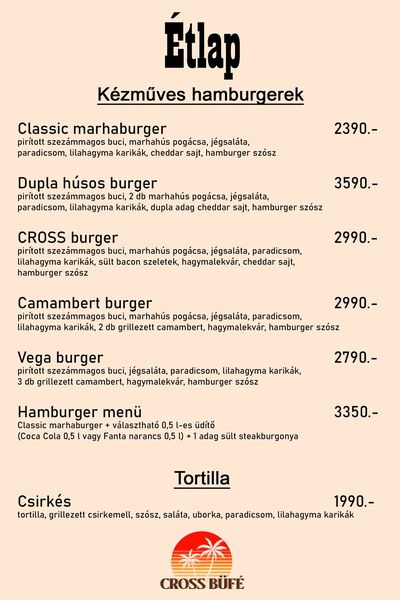 Étlap

Kézműves hamburgerek

Classic marhaburger 2390.-
pirított szezámmagos buci, marhahús pogácsa, jégsaláta, paradicsom, lilahagyma karikák, cheddar sajt, hamburger szósz

Dupla húsos burger 3590.-
pirított szezámmagos buci, 2 db marhahús pogácsa, jégsaláta, paradicsom, lilahagyma karikák, dupla adag cheddar sajt, hamburger szósz

CROSS burger 2990.-
pirított szezámmagos buci, marhahús pogácsa, jégsaláta, paradicsom, lilahagyma karikák, sült bacon szeletek, hagymalekvár, cheddar sajt, hamburger szósz

Camambert burger 2990.-
pirított szezámmagos buci, marhahús pogácsa, jégsaláta, paradicsom, lilahagyma karikák, 2 db grillezett camambert, hagymalekvár, hamburger szósz

Vega burger 2790.-
pirított szezámmagos buci, jégsaláta, paradicsom, lilahagyma karikák, 3 db grillezett camambert, hagymalekvár, hamburger szósz

Hamburger menü 3350.-
Classic marhaburger + választható 0,5 l-es üdítő (Coca Cola 0,5 l vagy Fanta narancs 0,5 l) + 1 adag sült steakburgonya

Tortilla

Csirkés 1990.-
tortilla, grillezett csirkemell, szósz, saláta, uborka, paradicsom, lilahagyma karikák

CROSS BÜFÉ